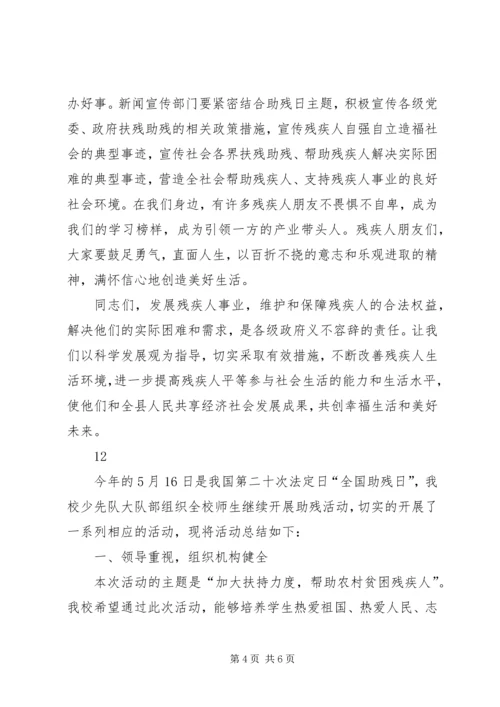 办好事。新闻宣传部门要紧密结合助残日主题，积极宣传各级党委、政府扶残助残的相关政策措施，宣传残疾人自强自立造福社会的典型事迹，宣传社会各界扶残助残、帮助残疾人解决实际困难的典型事迹，营造全社会帮助残疾人、支持残疾人事业的良好社会环境。在我们身边，有许多残疾人朋友不畏惧不自卑，成为我们的学习榜样，成为引领一方的产业带头人。残疾人朋友们，大家要鼓足勇气，直面人生，以百折不挠的意志和乐观进取的精神，满怀信心地创造美好生活。

同志们，发展残疾人事业，维护和保障残疾人的合法权益，解决他们的实际困难和需求，是各级政府义不容辞的责任。让我们以科学发展观为指导，切实采取有效措施，不断改善残疾人生活环境，进一步提高残疾人平等参与社会生活的能力和生活水平，使他们和全县人民共享经济社会发展成果，共创幸福生活和美好未来。

12

今年的5月16日是我国第二十次法定日“全国助残日”，我校少先队大队部组织全校师生继续开展助残活动，切实的开展了一系列相应的活动，现将活动总结如下：

一、领导重视，组织机构健全

本次活动的主题是“加大扶持力度，帮助农村贫困残疾人”。我校希望通过此次活动，能够培养学生热爱祖国、热爱人民、志

第4页 共6页